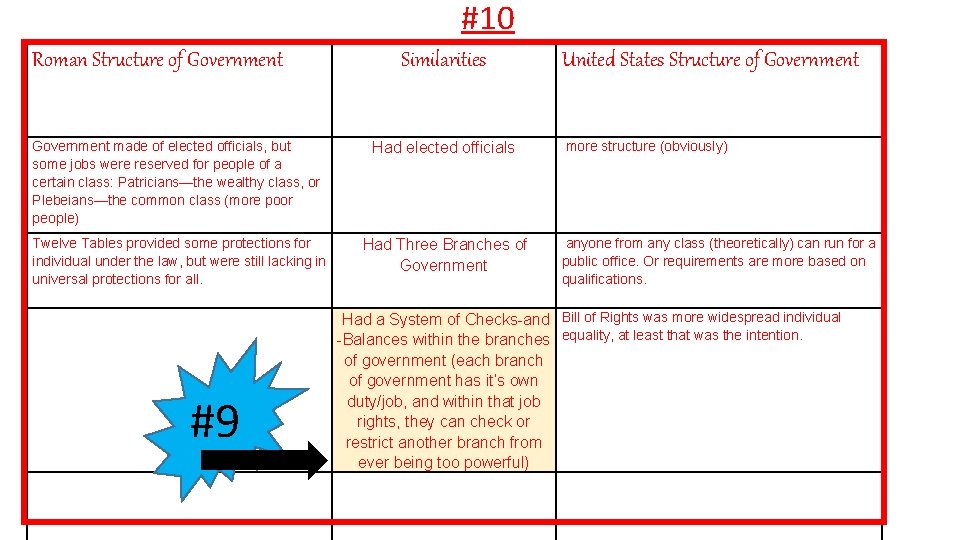 #10

| Roman Structure of Government | Similarities | United States Structure of Government |
|---|---|---|
| Government made of elected officials, but some jobs were reserved for people of a certain class: Patricians—the wealthy class, or Plebeians—the common class (more poor people) | Had elected officials | more structure (obviously) |
| Twelve Tables provided some protections for individual under the law, but were still lacking in universal protections for all. | Had Three Branches of Government | anyone from any class (theoretically) can run for a public office. Or requirements are more based on qualifications. |
| #9 | Had a System of Checks-and -Balances within the branches of government (each branch of government has it's own duty/job, and within that job rights, they can check or restrict another branch from ever being too powerful) | Bill of Rights was more widespread individual equality, at least that was the intention. |
| | | |